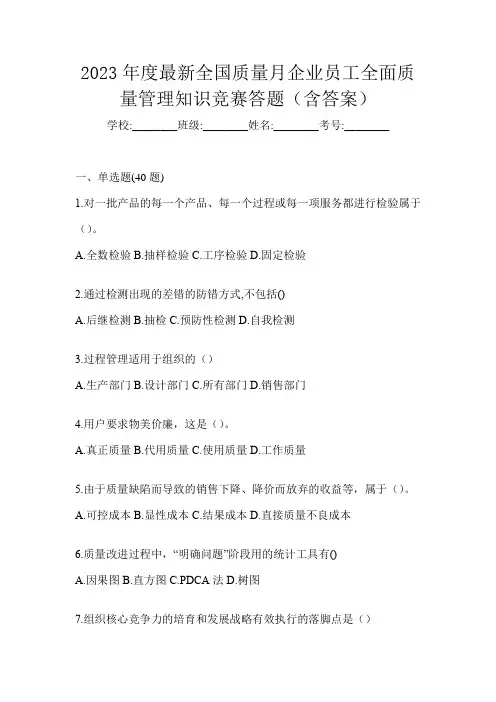 2023 年度最新全国质量月企业员工全面质量管理知识竞赛答题（含答案）

学校:________班级:________姓名:________考号:________

一、单选题(40 题)

1.对一批产品的每一个产品、每一个过程或每一项服务都进行检验属于（）。

A.全数检验 B.抽样检验 C.工序检验 D.固定检验

2.通过检测出现的差错的防错方式,不包括()

A.后继检测 B.抽检 C.预防性检测 D.自我检测

3.过程管理适用于组织的（）

A.生产部门 B.设计部门 C.所有部门 D.销售部门

4.用户要求物美价廉，这是（）。

A.真正质量 B.代用质量 C.使用质量 D.工作质量

5.由于质量缺陷而导致的销售下降、降价而放弃的收益等，属于（）。

A.可控成本 B.显性成本 C.结果成本 D.直接质量不良成本

6.质量改进过程中，“明确问题”阶段用的统计工具有()

A.因果图 B.直方图 C.PDCA 法 D.树图

7.组织核心竞争力的培育和发展战略有效执行的落脚点是（）